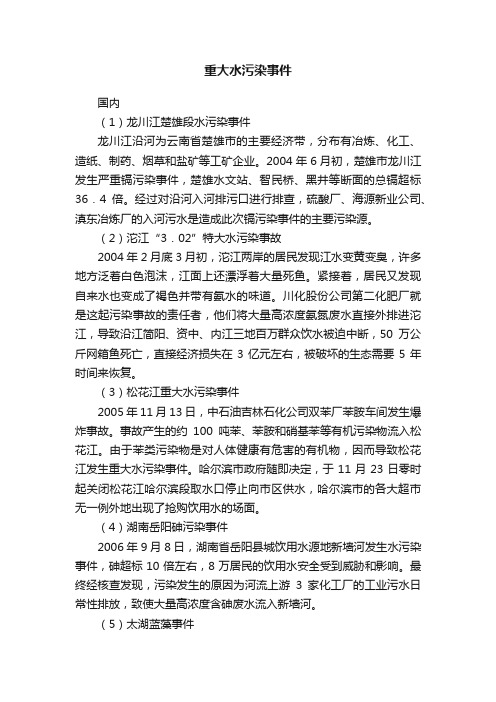 重大水污染事件

国内

（1）龙川江楚雄段水污染事件

龙川江沿河为云南省楚雄市的主要经济带，分布有冶炼、化工、造纸、制药、烟草和盐矿等工矿企业。2004 年 6 月初，楚雄市龙川江发生严重镉污染事件，楚雄水文站、智民桥、黑井等断面的总镉超标 36．4 倍。经过对沿河入河排污口进行排查，硫酸厂、海源新业公司、滇东冶炼厂的入河污水是造成此次镉污染事件的主要污染源。

（2）沱江“3．02”特大水污染事故

2004 年 2 月底 3 月初，沱江两岸的居民发现江水变黄变臭，许多地方泛着白色泡沫，江面上还漂浮着大量死鱼。紧接着，居民又发现自来水也变成了褐色并带有氨水的味道。川化股份公司第二化肥厂就是这起污染事故的责任者，他们将大量高浓度氨氮废水直接外排进沱江，导致沿江简阳、资中、内江三地百万群众饮水被迫中断，50 万公斤网箱鱼死亡，直接经济损失在 3 亿元左右，被破坏的生态需要 5 年时间来恢复。

（3）松花江重大水污染事件

2005 年 11 月 13 日，中石油吉林石化公司双苯厂苯胺车间发生爆炸事故。事故产生的约 100 吨苯、苯胺和硝基苯等有机污染物流入松花江。由于苯类污染物是对人体健康有危害的有机物，因而导致松花江发生重大水污染事件。哈尔滨市政府随即决定，于 11 月 23 日零时起关闭松花江哈尔滨段取水口停止向市区供水，哈尔滨市的各大超市无一例外地出现了抢购饮用水的场面。

（4）湖南岳阳砷污染事件

2006 年 9 月 8 日，湖南省岳阳县城饮用水源地新墙河发生水污染事件，砷超标 10 倍左右，8 万居民的饮用水安全受到威胁和影响。最终经核查发现，污染发生的原因为河流上游 3 家化工厂的工业污水日常性排放，致使大量高浓度含砷废水流入新墙河。

（5）太湖蓝藻事件